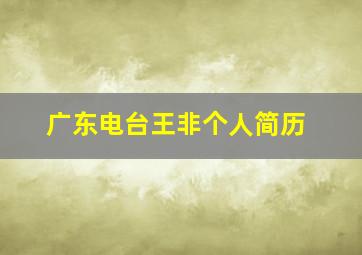 广东电台王非个人简历